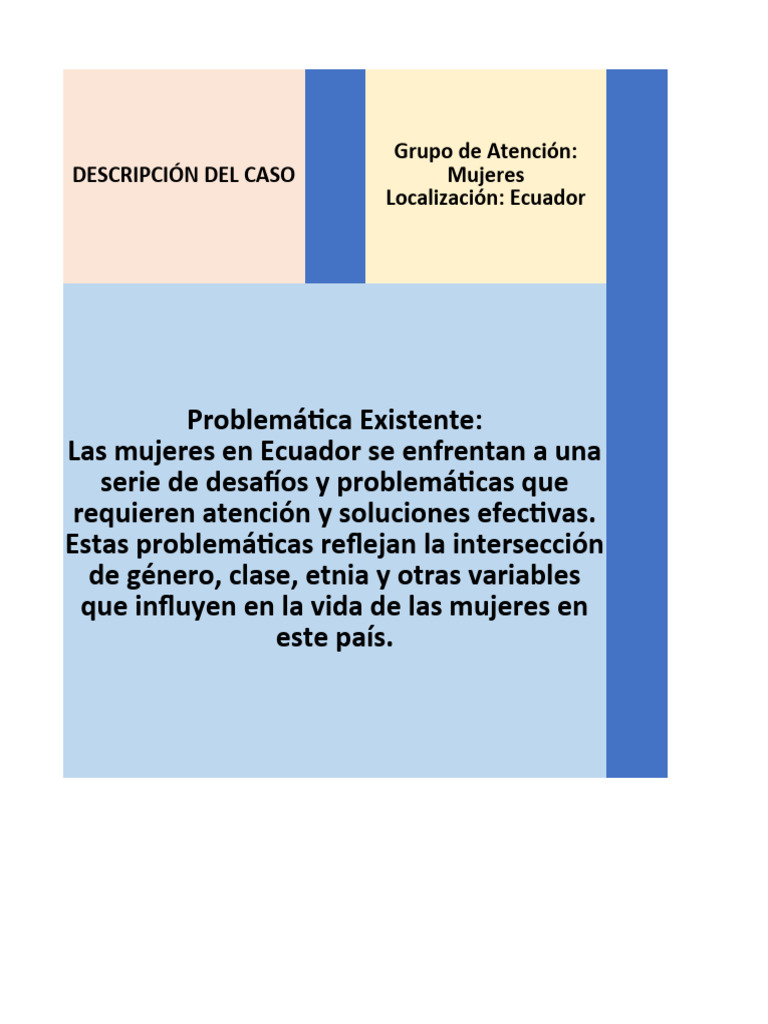 DESCRIPCIÓN DEL CASO

Grupo de Atención: Mujeres
Localización: Ecuador

Problemática Existente:
Las mujeres en Ecuador se enfrentan a una serie de desafíos y problemáticas que requieren atención y soluciones efectivas. Estas problemáticas reflejan la intersección de género, clase, etnia y otras variables que influyen en la vida de las mujeres en este país.